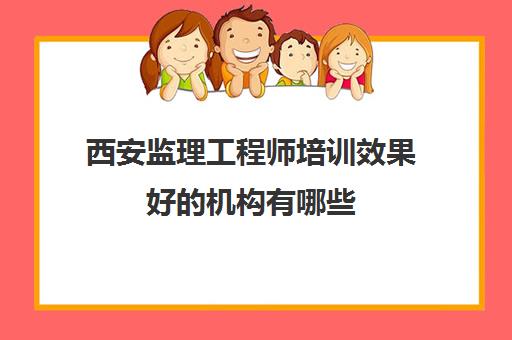 西安监理工程师培训效果好的机构有哪些